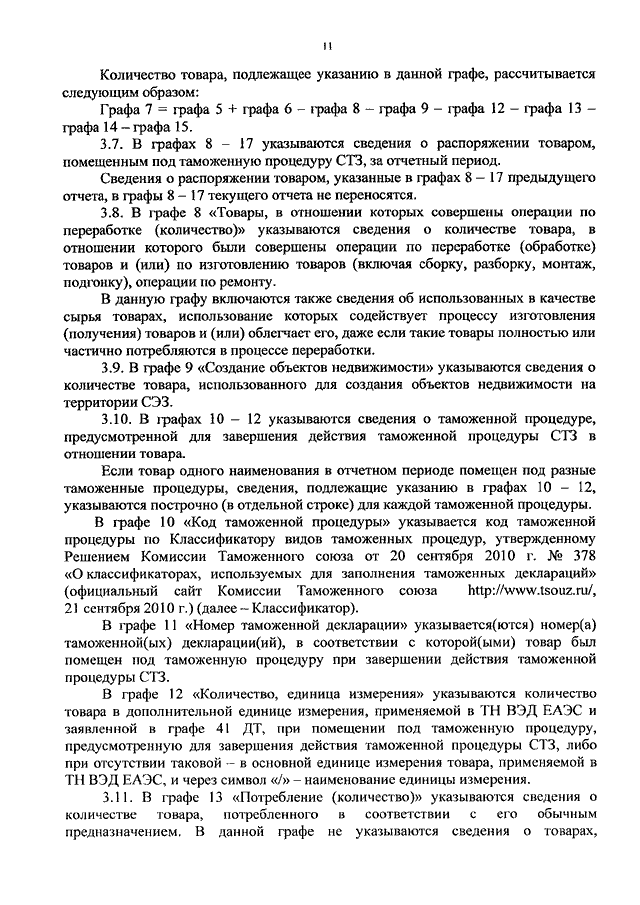 11

Количество товара, подлежащее указанию в данной графе, рассчитывается следующим образом:

Графа 7 = графа 5 + графа 6 – графа 8 – графа 9 – графа 12 – графа 13 – графа 14 – графа 15.

3.7. В графах 8 – 17 указываются сведения о распоряжении товаром, помещенным под таможенную процедуру СТЗ, за отчетный период.

Сведения о распоряжении товаром, указанные в графах 8 – 17 предыдущего отчета, в графы 8 – 17 текущего отчета не переносятся.

3.8. В графе 8 «Товары, в отношении которых совершены операции по переработке (количество)» указываются сведения о количестве товара, в отношении которого были совершены операции по переработке (обработке) товаров и (или) по изготовлению товаров (включая сборку, разборку, монтаж, подгонку), операции по ремонту.

В данную графу включаются также сведения об использованных в качестве сырья товарах, использование которых содействует процессу изготовления (получения) товаров и (или) облегчает его, даже если такие товары полностью или частично потребляются в процессе переработки.

3.9. В графе 9 «Создание объектов недвижимости» указываются сведения о количестве товара, использованного для создания объектов недвижимости на территории СЭЗ.

3.10. В графах 10 – 12 указываются сведения о таможенной процедуре, предусмотренной для завершения действия таможенной процедуры СТЗ в отношении товара.

Если товар одного наименования в отчетном периоде помещен под разные таможенные процедуры, сведения, подлежащие указанию в графах 10 – 12, указываются построчно (в отдельной строке) для каждой таможенной процедуры.

В графе 10 «Код таможенной процедуры» указывается код таможенной процедуры по Классификатору видов таможенных процедур, утвержденному Решением Комиссии Таможенного союза от 20 сентября 2010 г. № 378 «О классификаторах, используемых для заполнения таможенных деклараций» (официальный сайт Комиссии Таможенного союза http://www.tsouz.ru/, 21 сентября 2010 г.) (далее – Классификатор).

В графе 11 «Номер таможенной декларации» указывается(ются) номер(а) таможенной(ых) декларации(ий), в соответствии с которой(ыми) товар был помещен под таможенную процедуру при завершении действия таможенной процедуры СТЗ.

В графе 12 «Количество, единица измерения» указываются количество товара в дополнительной единице измерения, применяемой в ТН ВЭД ЕАЭС и заявленной в графе 41 ДТ, при помещении под таможенную процедуру, предусмотренную для завершения действия таможенной процедуры СТЗ, либо при отсутствии таковой – в основной единице измерения товара, применяемой в ТН ВЭД ЕАЭС, и через символ «/» – наименование единицы измерения.

3.11. В графе 13 «Потребление (количество)» указываются сведения о количестве товара, потребленного в соответствии с его обычным предназначением. В данной графе не указываются сведения о товарах,